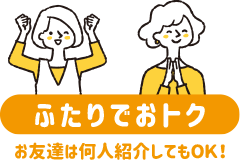 ふたりでおトク

お友達は何人紹介してもOK！